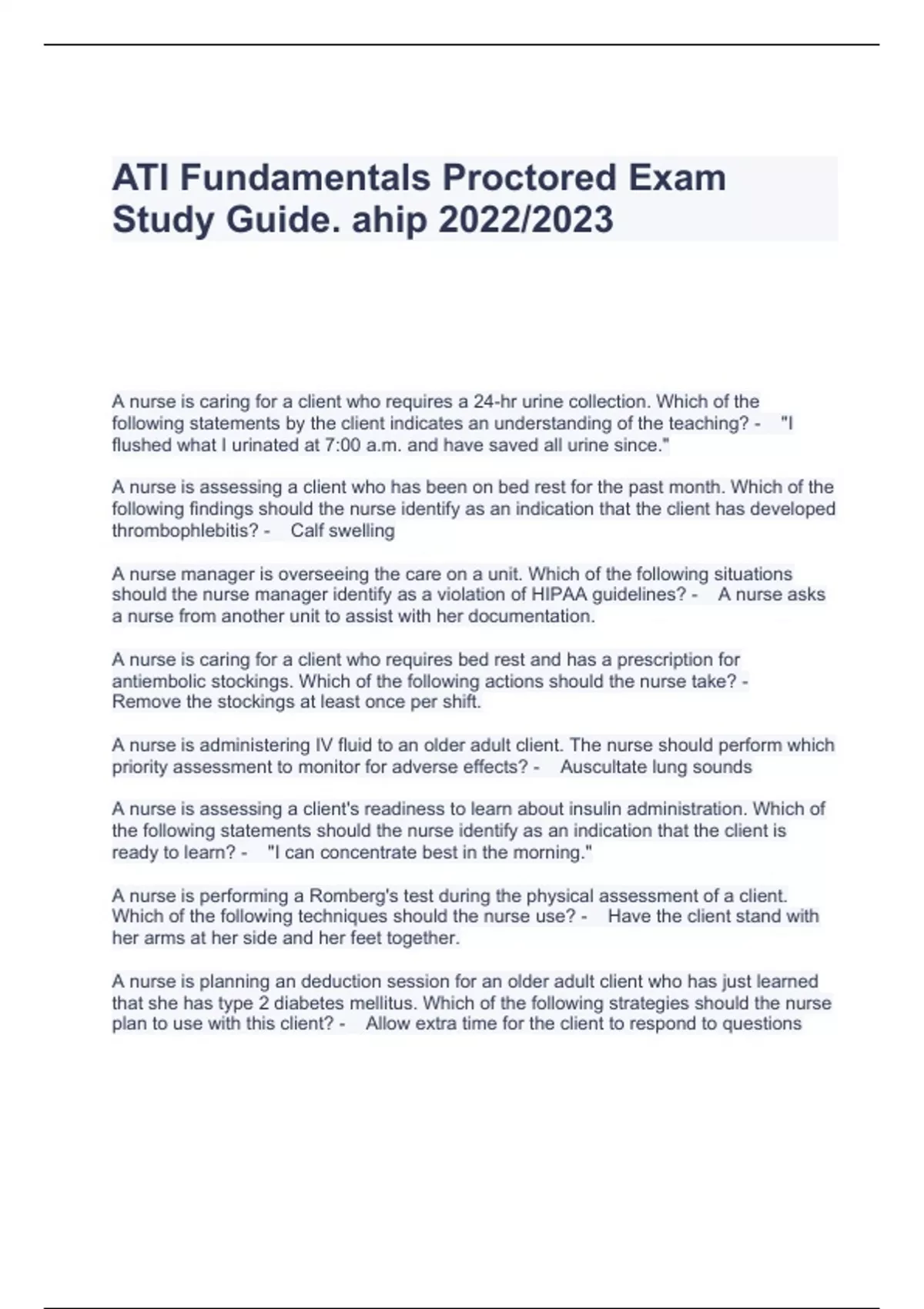 ATI Fundamentals Proctored Exam Study Guide. ahip 2022/2023

A nurse is caring for a client who requires a 24-hr urine collection. Which of the following statements by the client indicates an understanding of the teaching? - "I flushed what I urinated at 7:00 a.m. and have saved all urine since."

A nurse is assessing a client who has been on bed rest for the past month. Which of the following findings should the nurse identify as an indication that the client has developed thrombophlebitis? - Calf swelling

A nurse manager is overseeing the care on a unit. Which of the following situations should the nurse manager identify as a violation of HIPAA guidelines? - A nurse asks a nurse from another unit to assist with her documentation.

A nurse is caring for a client who requires bed rest and has a prescription for antiembolic stockings. Which of the following actions should the nurse take? - Remove the stockings at least once per shift.

A nurse is administering IV fluid to an older adult client. The nurse should perform which priority assessment to monitor for adverse effects? - Auscultate lung sounds

A nurse is assessing a client's readiness to learn about insulin administration. Which of the following statements should the nurse identify as an indication that the client is ready to learn? - "I can concentrate best in the morning."

A nurse is performing a Romberg's test during the physical assessment of a client. Which of the following techniques should the nurse use? - Have the client stand with her arms at her side and her feet together.

A nurse is planning an deduction session for an older adult client who has just learned that she has type 2 diabetes mellitus. Which of the following strategies should the nurse plan to use with this client? - Allow extra time for the client to respond to questions